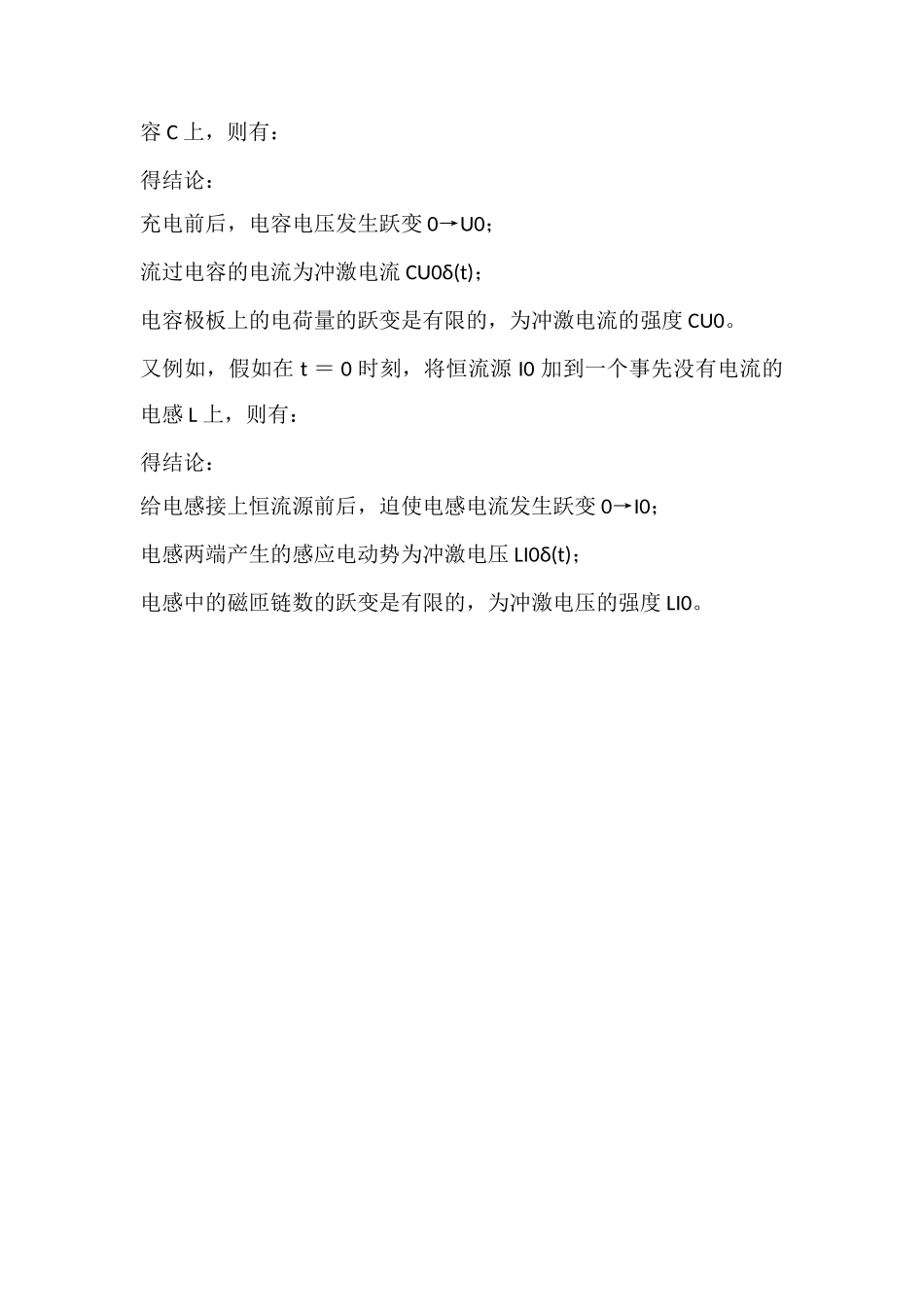 容 C 上，则有：

得结论：

充电前后，电容电压发生跃变 0→U0；

流过电容的电流为冲激电流 CU0δ(t)；

电容极板上的电荷量的跃变是有限的，为冲激电流的强度 CU0。

又例如，假如在 t ＝ 0 时刻，将恒流源 I0 加到一个事先没有电流的电感 L 上，则有：

得结论：

给电感接上恒流源前后，迫使电感电流发生跃变 0→I0；

电感两端产生的感应电动势为冲激电压 LI0δ(t)；

电感中的磁匝链数的跃变是有限的，为冲激电压的强度 LI0。